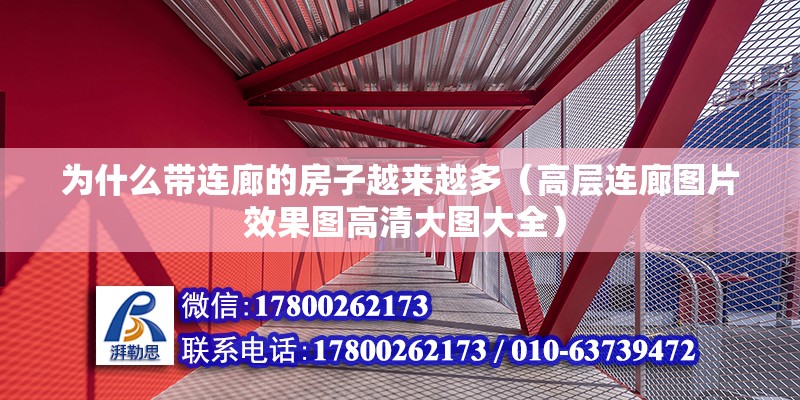 为什么带连廊的房子越来越多（高层连廊图片效果图高清大图大全）

湃勒思

微信:17800262173

联系电话:17800262173 / 010-63739472